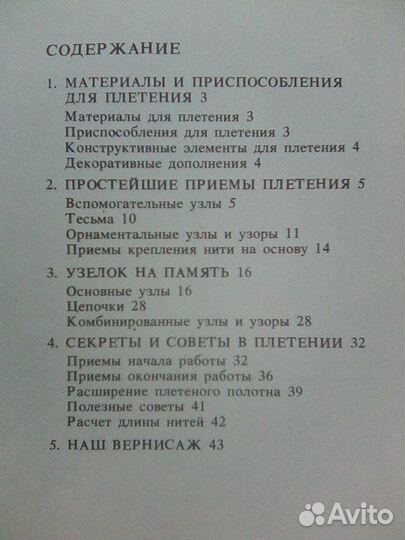 СОДЕРЖАНИЕ

1. МАТЕРИАЛЫ И ПРИСПОСОБЛЕНИЯ ДЛЯ ПЛЕТЕНИЯ 3
Материалы для плетения 3
Приспособления для плетения 3
Конструктивные элементы для плетения 4
Декоративные дополнения 4

2. ПРОСТЕЙШИЕ ПРИЕМЫ ПЛЕТЕНИЯ 5
Вспомогательные узлы 5
Тесьма 10
Орнаментальные узлы и узоры 11
Приемы крепления нити на основу 14

3. УЗЕЛОК НА ПАМЯТЬ 16
Основные узлы 16
Цепочки 28
Комбинированные узлы и узоры 28

4. СЕКРЕТЫ И СОВЕТЫ В ПЛЕТЕНИИ 32
Приемы начала работы 32
Приемы окончания работы 36
Расширение плетеного полотна 39
Полезные советы 41
Расчет длины нитей 42

5. НАШ ВЕРНИСАЖ 43

Avito